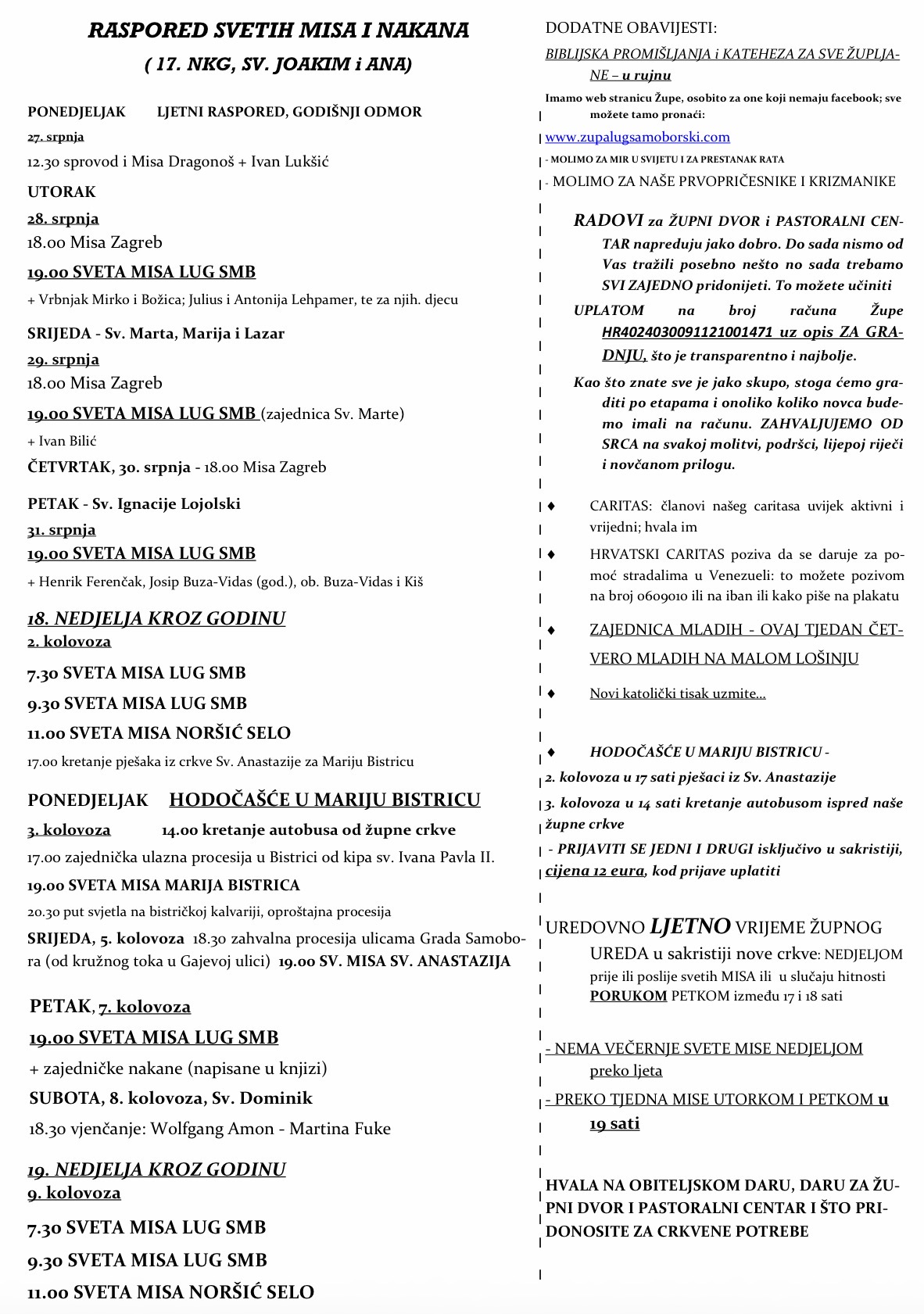 RASPORED SVETIH MISA I NAKANA
( 17. NKG, SV. JOAKIM i ANA)

PONEDJELJAK LJETNI RASPORED, GODIŠNJI ODMOR
27. srpnja
12.30 sprovod i Misa Dragonoš + Ivan Lukšić

UTORAK
28. srpnja
18.00 Misa Zagreb
19.00 SVETA MISA LUG SMB
+ Vrbnjak Mirko i Božica; Julius i Antonija Lehpamer, te za njih. djecu

SRIJEDA - Sv. Marta, Marija i Lazar
29. srpnja
18.00 Misa Zagreb
19.00 SVETA MISA LUG SMB (zajednica Sv. Marte)
+ Ivan Bilić

ČETVRTAK, 30. srpnja - 18.00 Misa Zagreb

PETAK - Sv. Ignacije Lojolski
31. srpnja
19.00 SVETA MISA LUG SMB
+ Henrik Ferenčak, Josip Buza-Vidas (god.), ob. Buza-Vidas i Kiš

18. NEDJELJA KROZ GODINU
2. kolovoza
7.30 SVETA MISA LUG SMB
9.30 SVETA MISA LUG SMB
11.00 SVETA MISA NORŠIĆ SELO
17.00 kretanje pješaka iz crkve Sv. Anastazije za Mariju Bistricu

PONEDJELJAK HODOČAŠĆE U MARIJU BISTRICU
3. kolovoza 14.00 kretanje autobusa od župne crkve
17.00 zajednička ulazna procesija u Bistrici od kipa sv. Ivana Pavla II.
19.00 SVETA MISA MARIJA BISTRICA
20.30 put svjetla na bistričkoj kalvariji, oproštajna procesija
SRIJEDA, 5. kolovoza 18.30 zahvalna procesija ulicama Grada Samobora (od kružnog toka u Gajevoj ulici) 19.00 SV. MISA SV. ANASTAZIJA

PETAK, 7. kolovoza
19.00 SVETA MISA LUG SMB
+ zajedničke nakane (napisane u knjizi)
SUBOTA, 8. kolovoza, Sv. Dominik
18.30 vjenčanje: Wolfgang Amon - Martina Fuke

19. NEDJELJA KROZ GODINU
9. kolovoza
7.30 SVETA MISA LUG SMB
9.30 SVETA MISA LUG SMB
11.00 SVETA MISA NORŠIĆ SELO

DODATNE OBAVIJESTI:
BIBLIJSKA PROMIŠLJANJA i KATEHEZA ZA SVE ŽUPLJANE – u rujnu
Imamo web stranicu Župe, osobito za one koji nemaju facebook; sve možete tamo pronaći:
www.zupalugsamoborski.com
- MOLIMO ZA MIR U SVIJETU I ZA PRESTANAK RATA
- MOLIMO ZA NAŠE PRVOPRIČESNIKE I KRIZMANIKE

RADOVI za ŽUPNI DVOR i PASTORALNI CENTAR napreduju jako dobro. Do sada nismo od Vas tražili posebno nešto no sada trebamo SVI ZAJEDNO pridonijeti. To možete učiniti UPLATOM na broj računa Župe HR4024030091121001471 uz opis ZA GRADNJU, što je transparentno i najbolje.
Kao što znate sve je jako skupo, stoga ćemo graditi po etapama i onoliko koliko novca budemo imali na računu. ZAHVALJUJEMO OD SRCA na svakoj molitvi, podršci, lijepoj riječi i novčanom prilogu.

♦ CARITAS: članovi našeg caritasa uvijek aktivni i vrijedni; hvala im
♦ HRVATSKI CARITAS poziva da se daruje za pomoć stradalima u Venezueli: to možete pozivom na broj 0609010 ili na iban ili kako piše na plakatu
♦ ZAJEDNICA MLADIH - OVAJ TJEDAN ČETVERO MLADIH NA MALOM LOŠINJU
♦ Novi katolički tisak uzmite...

♦ HODOČAŠĆE U MARIJU BISTRICU -
2. kolovoza u 17 sati pješaci iz Sv. Anastazije
3. kolovoza u 14 sati kretanje autobusom ispred naše župne crkve
- PRIJAVITI SE JEDNI I DRUGI isključivo u sakristiji, cijena 12 eura, kod prijave uplatiti

UREDOVNO LJETNO VRIJEME ŽUPNOG UREDA u sakristiji nove crkve: NEDJELJOM prije ili poslije svetih MISA ili u slučaju hitnosti PORUKOM PETKOM između 17 i 18 sati

- NEMA VEČERNJE SVETE MISE NEDJELJOM preko ljeta
- PREKO TJEDNA MISE UTORKOM I PETKOM u 19 sati

HVALA NA OBITELJSKOM DARU, DARU ZA ŽUPNI DVOR I PASTORALNI CENTAR I ŠTO PRIDONOSITE ZA CRKVENE POTREBE